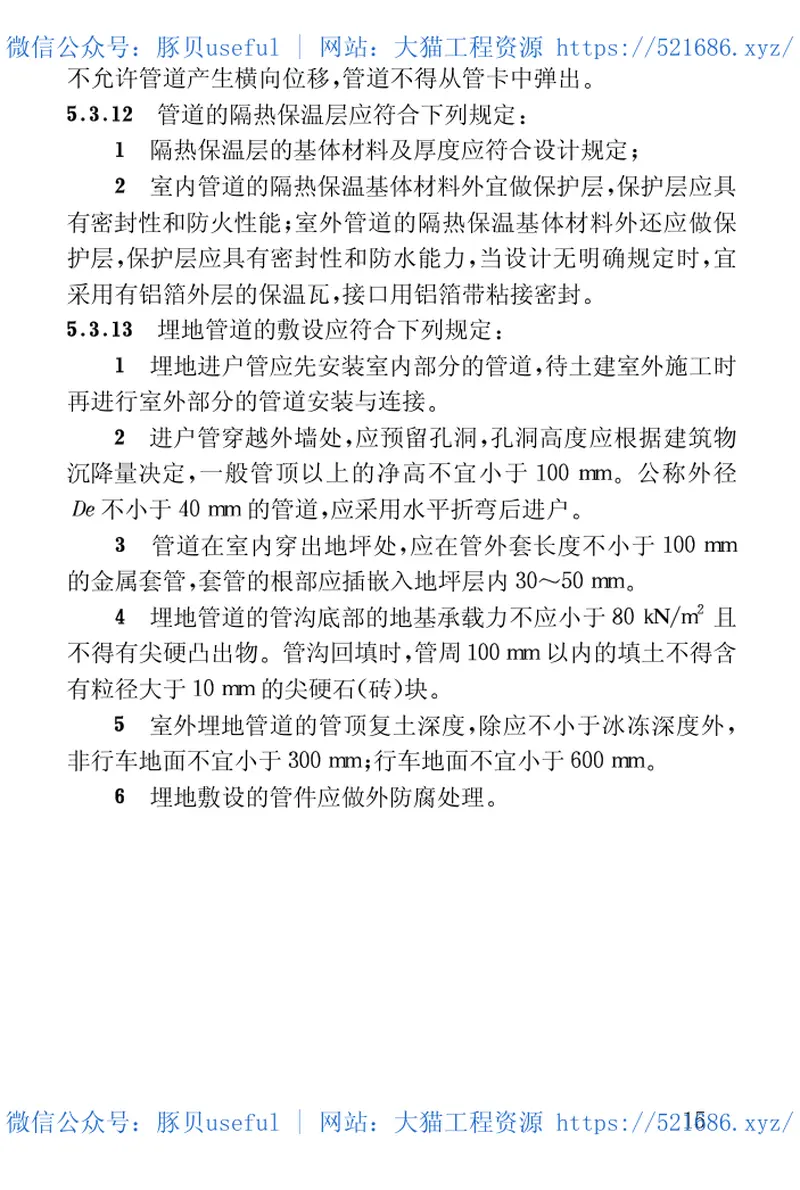 微信公众号：豚贝useful ｜ 网站：大猫工程资源 https://521686.xyz/

不允许管道产生横向位移，管道不得从管卡中弹出。

5.3.12 管道的隔热保温层应符合下列规定：

1 隔热保温层的基体材料及厚度应符合设计规定；

2 室内管道的隔热保温基体材料外宜做保护层，保护层应具有密封性和防火性能；室外管道的隔热保温基体材料外还应做保护层，保护层应具有密封性和防水能力，当设计无明确规定时，宜采用有铝箔外层的保温瓦，接口用铝箔带粘接密封。

5.3.13 埋地管道的敷设应符合下列规定：

1 埋地进户管应先安装室内部分的管道，待土建室外施工时再进行室外部分的管道安装与连接。

2 进户管穿越外墙处，应预留孔洞，孔洞高度应根据建筑物沉降量决定，一般管顶以上的净高不宜小于 100 mm。公称外径 $De$ 不小于 40 mm 的管道，应采用水平折弯后进户。

3 管道在室内穿出地坪处，应在管外套长度不小于 100 mm 的金属套管，套管的根部应插嵌入地坪层内 30～50 mm。

4 埋地管道的管沟底部的地基承载力不应小于 80 $kN/m^2$ 且不得有尖硬凸出物。管沟回填时，管周 100 mm 以内的填土不得含有粒径大于 10 mm 的尖硬石(砖)块。

5 室外埋地管道的管顶复土深度，除应不小于冰冻深度外，非行车地面不宜小于 300 mm；行车地面不宜小于 600 mm。

6 埋地敷设的管件应做外防腐处理。

微信公众号：豚贝useful ｜ 网站：大猫工程资源 https://521686.xyz/

15